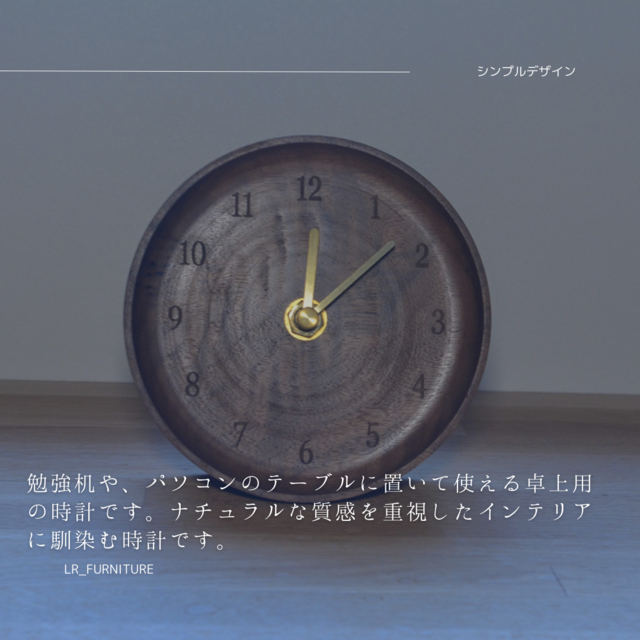 シンプルデザイン

12
1
2
3
4
5
6
7
8
9
10
11

勉強机や、パソコンのテーブルに置いて使える卓上用の時計です。ナチュラルな質感を重視したインテリアに馴染む時計です。

LR_FURNITURE